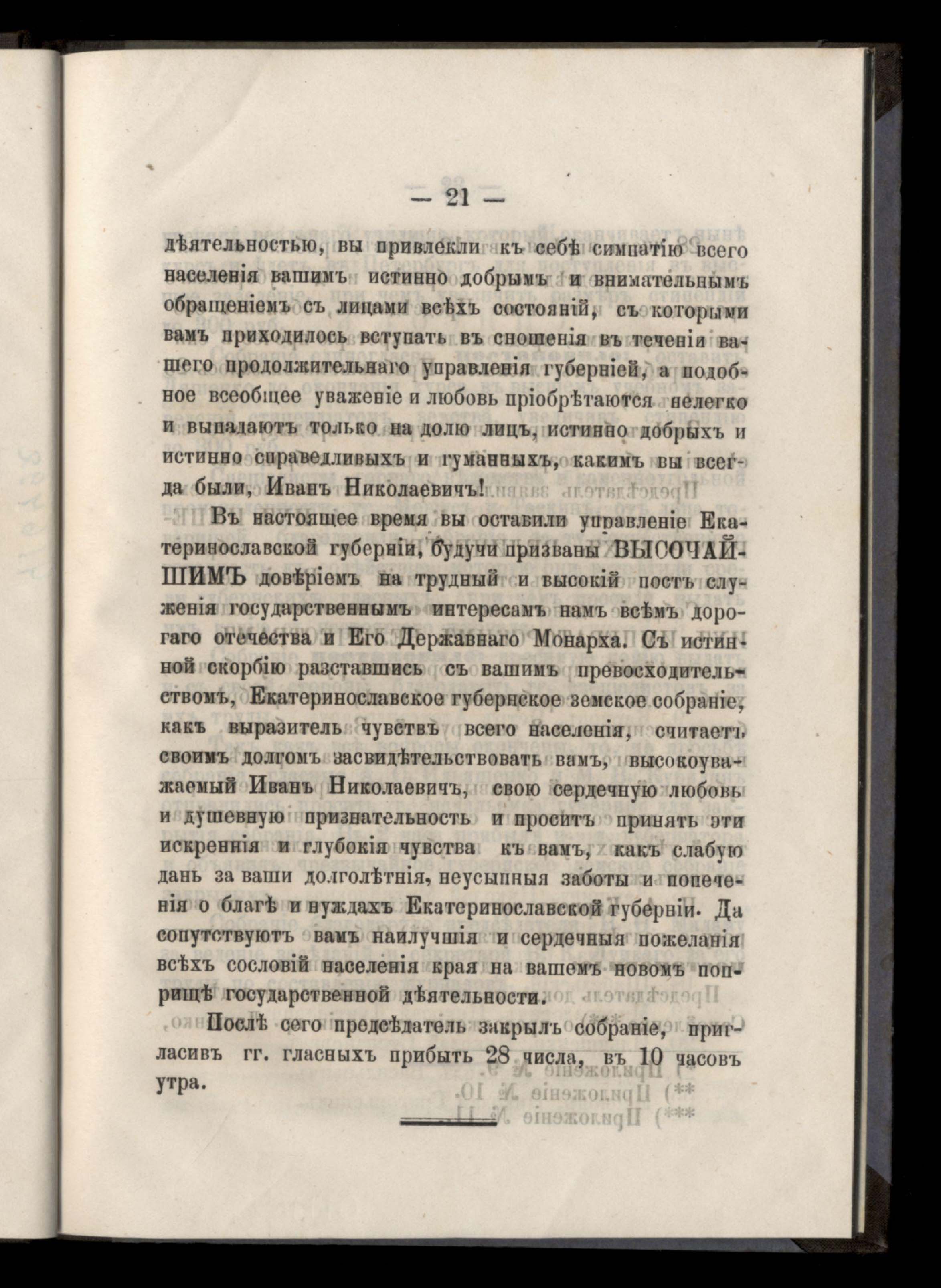 — 21 —

дѣятельностью, вы привлекли къ себѣ симпатію всего населенія вашимъ истинно добрымъ и внимательнымъ обращеніемъ съ лицами всѣхъ состояній, съ которыми вамъ приходилось вступать въ сношенія въ теченіи вашего продолжительнаго управленія губерніей, а подобное всеобщее уваженіе и любовь пріобрѣтаются нелегко и выпадаютъ только на долю лицъ, истинно добрыхъ и истинно справедливыхъ и гуманныхъ, какимъ вы всегда были, Иванъ Николаевичъ!

Въ настоящее время вы оставили управленіе Екатеринославской губерніи, будучи призваны ВЫСОЧАЙШИМЪ довѣріемъ на трудный и высокій постъ служенія государственнымъ интересамъ намъ всѣмъ дорогаго отечества и Его Державнаго Монарха. Съ истинной скорбію разставшись съ вашимъ превосходительствомъ, Екатеринославское губернское земское собраніе, какъ выразитель чувствъ всего населенія, считаетъ своимъ долгомъ засвидѣтельствовать вамъ, высокоуважаемый Иванъ Николаевичъ, свою сердечную любовь и душевную признательность и проситъ принять эти искреннія и глубокія чувства къ вамъ, какъ слабую дань за ваши долголѣтнія, неусыпныя заботы и попеченія о благѣ и нуждахъ Екатеринославской губерніи. Да сопутствуютъ вамъ наилучшія и сердечныя пожеланія всѣхъ сословій населенія края на вашемъ новомъ поприщѣ государственной дѣятельности.

Послѣ сего предсѣдатель закрылъ собраніе, пригласивъ гг. гласныхъ прибыть 28 числа, въ 10 часовъ утра.